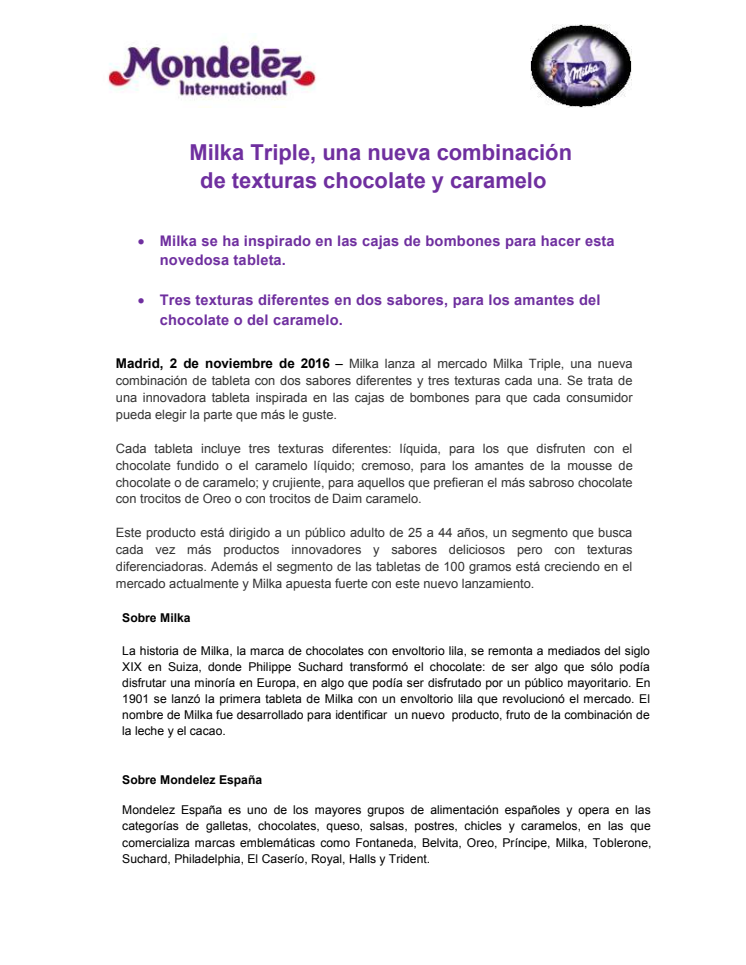 Mondelēz International

Milka

Milka Triple, una nueva combinación de texturas chocolate y caramelo

• Milka se ha inspirado en las cajas de bombones para hacer esta novedosa tableta.

• Tres texturas diferentes en dos sabores, para los amantes del chocolate o del caramelo.

Madrid, 2 de noviembre de 2016 – Milka lanza al mercado Milka Triple, una nueva combinación de tableta con dos sabores diferentes y tres texturas cada una. Se trata de una innovadora tableta inspirada en las cajas de bombones para que cada consumidor pueda elegir la parte que más le guste.

Cada tableta incluye tres texturas diferentes: líquida, para los que disfruten con el chocolate fundido o el caramelo líquido; cremoso, para los amantes de la mousse de chocolate o de caramelo; y crujiente, para aquellos que prefieran el más sabroso chocolate con trocitos de Oreo o con trocitos de Daim caramelo.

Este producto está dirigido a un público adulto de 25 a 44 años, un segmento que busca cada vez más productos innovadores y sabores deliciosos pero con texturas diferenciadoras. Además el segmento de las tabletas de 100 gramos está creciendo en el mercado actualmente y Milka apuesta fuerte con este nuevo lanzamiento.

Sobre Milka

La historia de Milka, la marca de chocolates con envoltorio lila, se remonta a mediados del siglo XIX en Suiza, donde Philippe Suchard transformó el chocolate: de ser algo que sólo podía disfrutar una minoría en Europa, en algo que podía ser disfrutado por un público mayoritario. En 1901 se lanzó la primera tableta de Milka con un envoltorio lila que revolucionó el mercado. El nombre de Milka fue desarrollado para identificar un nuevo producto, fruto de la combinación de la leche y el cacao.

Sobre Mondelez España

Mondelez España es uno de los mayores grupos de alimentación españoles y opera en las categorías de galletas, chocolates, queso, salsas, postres, chicles y caramelos, en las que comercializa marcas emblemáticas como Fontaneda, Belvita, Oreo, Príncipe, Milka, Toblerone, Suchard, Philadelphia, El Caserío, Royal, Halls y Trident.